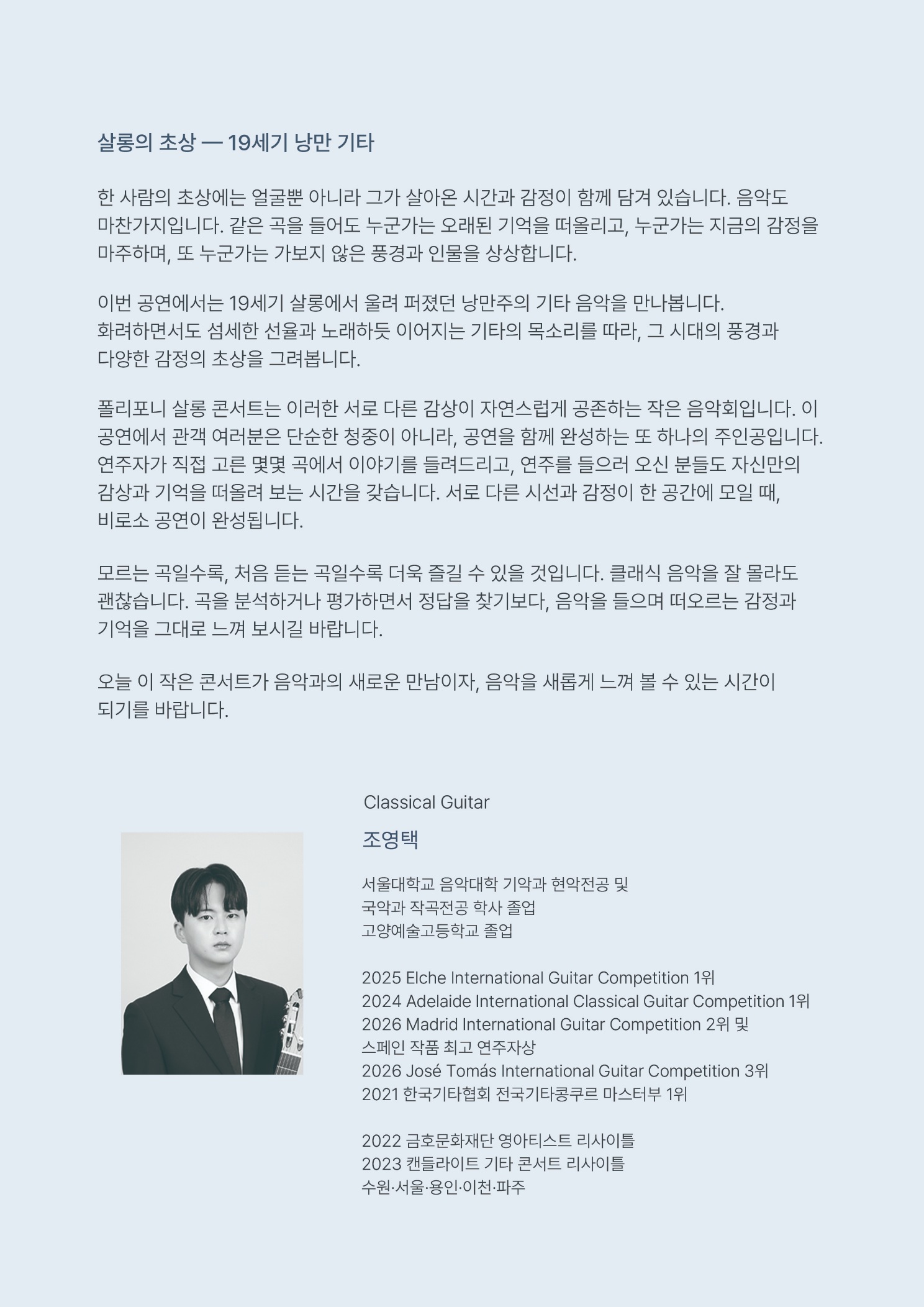 살롱의 초상 — 19세기 낭만 기타

한 사람의 초상에는 얼굴뿐 아니라 그가 살아온 시간과 감정이 함께 담겨 있습니다. 음악도 마찬가지입니다. 같은 곡을 들어도 누군가는 오래된 기억을 떠올리고, 누군가는 지금의 감정을 마주하며, 또 누군가는 가보지 않은 풍경과 인물을 상상합니다.

이번 공연에서는 19세기 살롱에서 울려 퍼졌던 낭만주의 기타 음악을 만나봅니다. 화려하면서도 섬세한 선율과 노래하듯 이어지는 기타의 목소리를 따라, 그 시대의 풍경과 다양한 감정의 초상을 그려봅니다.

폴리포니 살롱 콘서트는 이러한 서로 다른 감상이 자연스럽게 공존하는 작은 음악회입니다. 이 공연에서 관객 여러분은 단순한 청중이 아니라, 공연을 함께 완성하는 또 하나의 주인공입니다. 연주자가 직접 고른 몇몇 곡에서 이야기를 들려드리고, 연주를 들으러 오신 분들도 자신만의 감상과 기억을 떠올려 보는 시간을 갖습니다. 서로 다른 시선과 감정이 한 공간에 모일 때, 비로소 공연이 완성됩니다.

모르는 곡일수록, 처음 듣는 곡일수록 더욱 즐길 수 있을 것입니다. 클래식 음악을 잘 몰라도 괜찮습니다. 곡을 분석하거나 평가하면서 정답을 찾기보다, 음악을 들으며 떠오르는 감정과 기억을 그대로 느껴 보시길 바랍니다.

오늘 이 작은 콘서트가 음악과의 새로운 만남이자, 음악을 새롭게 느껴 볼 수 있는 시간이 되기를 바랍니다.

Classical Guitar

조영택

서울대학교 음악대학 기악과 현악전공 및
국악과 작곡전공 학사 졸업
고양예술고등학교 졸업

2025 Elche International Guitar Competition 1위
2024 Adelaide International Classical Guitar Competition 1위
2026 Madrid International Guitar Competition 2위 및
스페인 작품 최고 연주자상
2026 José Tomás International Guitar Competition 3위
2021 한국기타협회 전국기타콩쿠르 마스터부 1위

2022 금호문화재단 영아티스트 리사이틀
2023 캔들라이트 기타 콘서트 리사이틀
수원·서울·용인·이천·파주